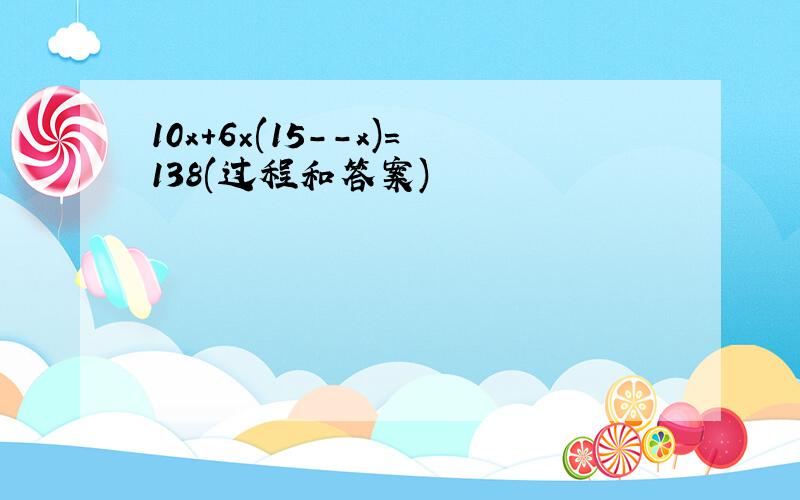 $10x+6x(15--x)=138$(过程和答案)